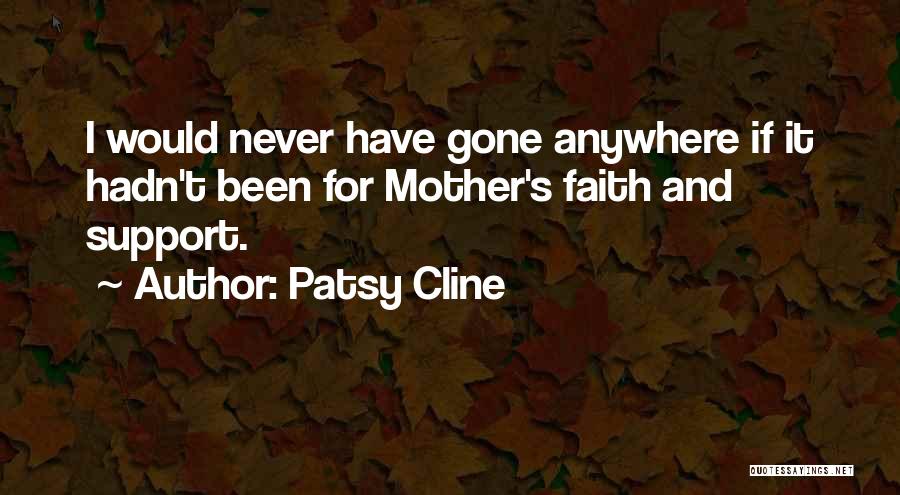 I would never have gone anywhere if it hadn't been for Mother's faith and support.

~ Author: Patsy Cline

QUOTESSAYINGS.NET